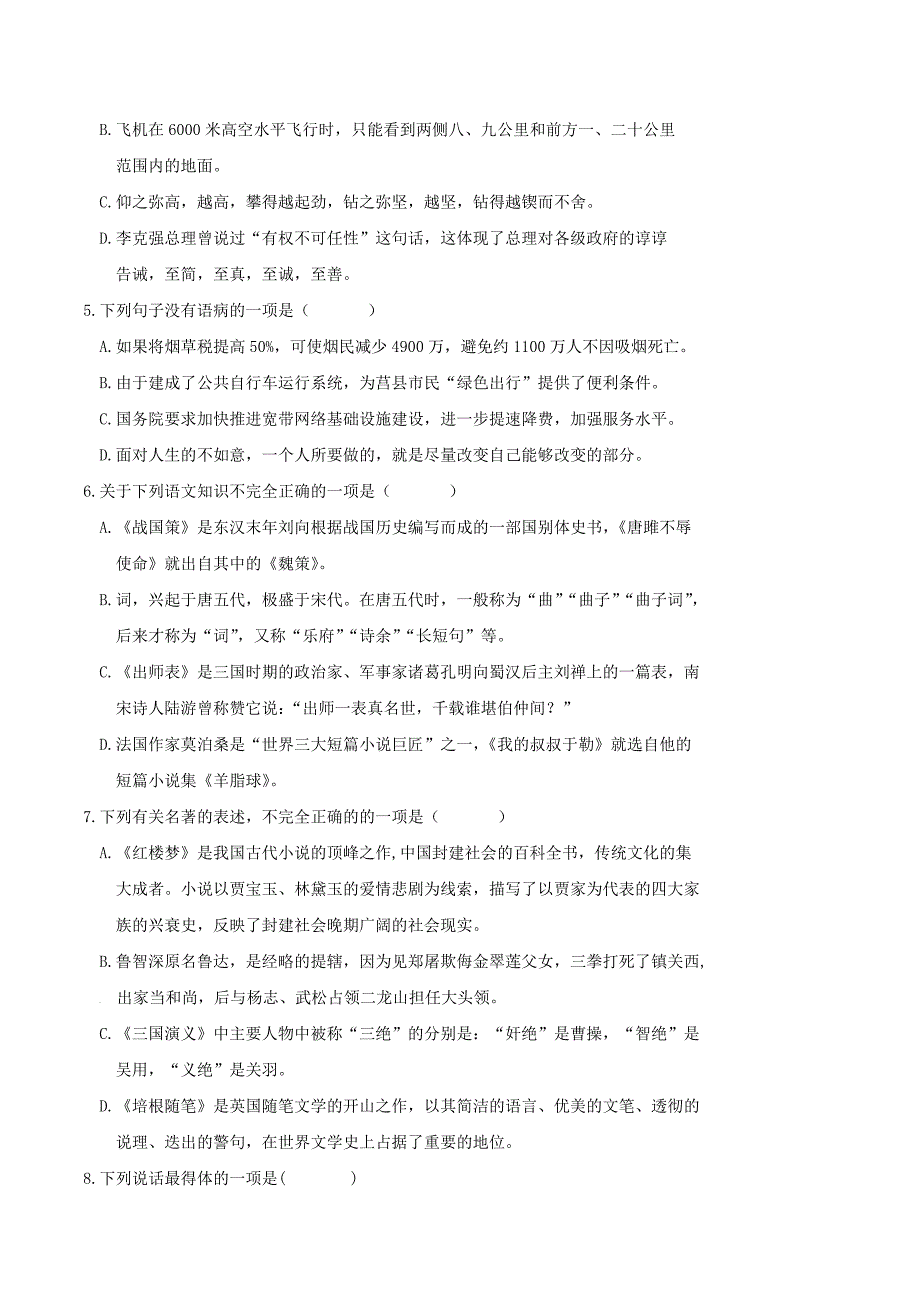 B.飞机在 6000 米高空水平飞行时，只能看到两侧八、九公里和前方一、二十公里范围内的地面。

C.仰之弥高，越高，攀得越起劲，钻之弥坚，越坚，钻得越锲而不舍。

D.李克强总理曾说过“有权不可任性”这句话，这体现了总理对各级政府的谆谆告诫，至简，至真，至诚，至善。

5.下列句子没有语病的一项是（　　）

A.如果将烟草税提高 50%，可使烟民减少 4900 万，避免约 1100 万人不因吸烟死亡。

B.由于建成了公共自行车运行系统，为莒县市民“绿色出行”提供了便利条件。

C.国务院要求加快推进宽带网络基础设施建设，进一步提速降费，加强服务水平。

D.面对人生的不如意，一个人所要做的，就是尽量改变自己能够改变的部分。

6.关于下列语文知识不完全正确的一项是（　　）

A.《战国策》是东汉末年刘向根据战国历史编写而成的一部国别体史书，《唐雎不辱使命》就出自其中的《魏策》。

B.词，兴起于唐五代，极盛于宋代。在唐五代时，一般称为“曲”“曲子”“曲子词”，后来才称为“词”，又称“乐府”“诗余”“长短句”等。

C.《出师表》是三国时期的政治家、军事家诸葛孔明向蜀汉后主刘禅上的一篇表，南宋诗人陆游曾称赞它说：“出师一表真名世，千载谁堪伯仲间？”

D.法国作家莫泊桑是“世界三大短篇小说巨匠”之一，《我的叔叔于勒》就选自他的短篇小说集《羊脂球》。

7.下列有关名著的表述，不完全正确的的一项是（　　）

A.《红楼梦》是我国古代小说的顶峰之作，中国封建社会的百科全书，传统文化的集大成者。小说以贾宝玉、林黛玉的爱情悲剧为线索，描写了以贾家为代表的四大家族的兴衰史，反映了封建社会晚期广阔的社会现实。

B.鲁智深原名鲁达，是经略的提辖，因为见郑屠欺侮金翠莲父女，三拳打死了镇关西，出家当和尚，后与杨志、武松占领二龙山担任大头领。

C.《三国演义》中主要人物中被称“三绝”的分别是：“奸绝”是曹操，“智绝”是吴用，“义绝”是关羽。

D.《培根随笔》是英国随笔文学的开山之作，以其简洁的语言、优美的文笔、透彻的说理、迭出的警句，在世界文学史上占据了重要的地位。

8.下列说话最得体的一项是(　　)